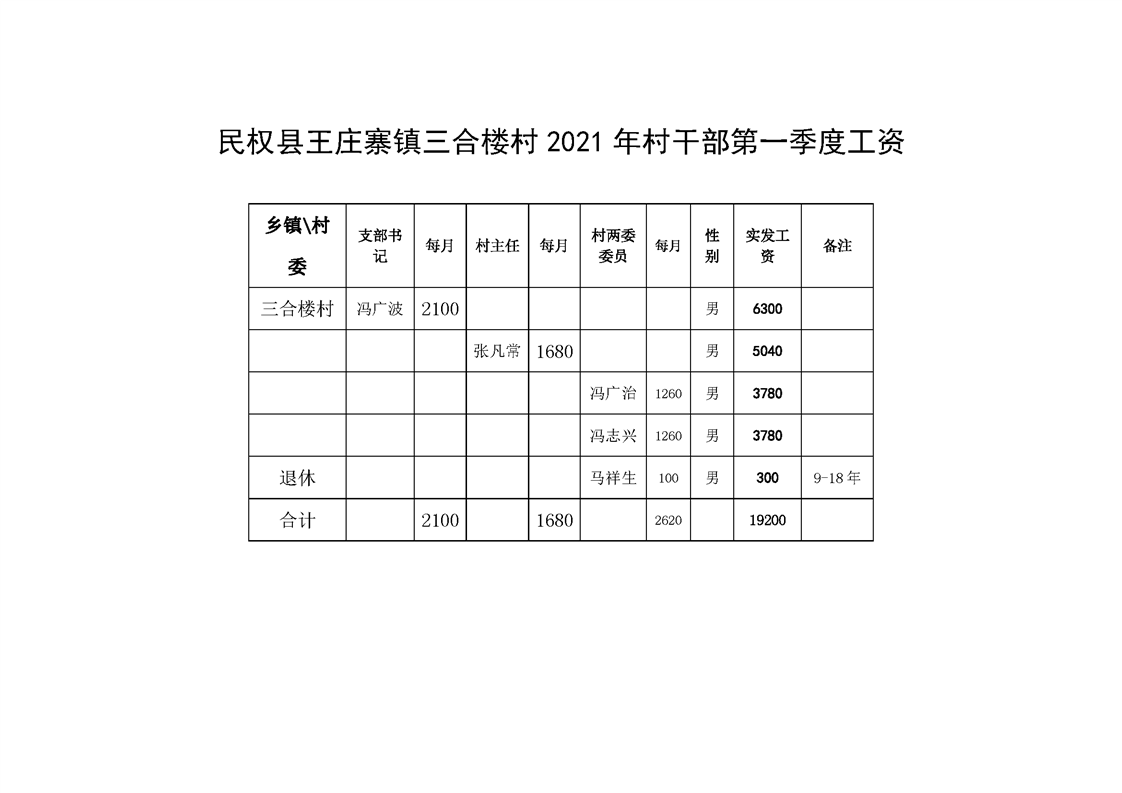 民权县王庄寨镇三合楼村 2021 年村干部第一季度工资

| 乡镇\村委 | 支部书记 | 每月 | 村主任 | 每月 | 村两委委员 | 每月 | 性别 | 实发工资 | 备注 |
|---|---|---|---|---|---|---|---|---|---|
| 三合楼村 | 冯广波 | 2100 | | | | | 男 | 6300 | |
| | | | 张凡常 | 1680 | | | 男 | 5040 | |
| | | | | | 冯广治 | 1260 | 男 | 3780 | |
| | | | | | 冯志兴 | 1260 | 男 | 3780 | |
| 退休 | | | | | 马祥生 | 100 | 男 | 300 | 9-18 年 |
| 合计 | | 2100 | | 1680 | | 2620 | | 19200 | |